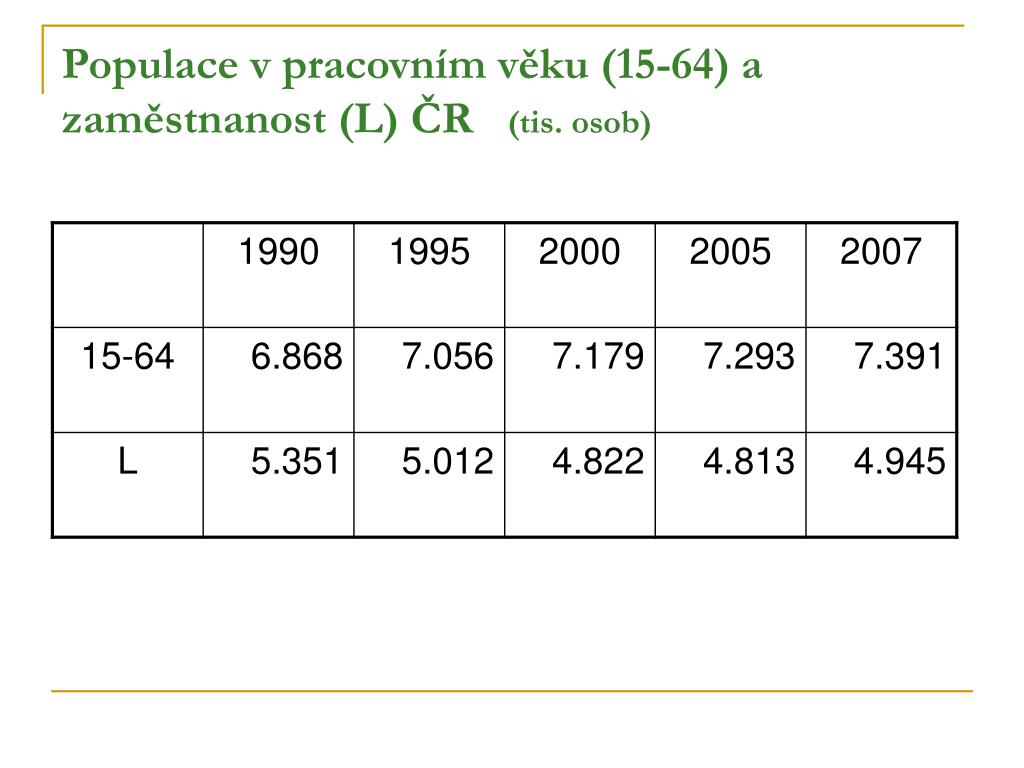 Populace v pracovním věku (15-64) a zaměstnanost (L) ČR (tis. osob)

| | 1990 | 1995 | 2000 | 2005 | 2007 |
|---|---|---|---|---|---|
| 15-64 | 6.868 | 7.056 | 7.179 | 7.293 | 7.391 |
| L | 5.351 | 5.012 | 4.822 | 4.813 | 4.945 |